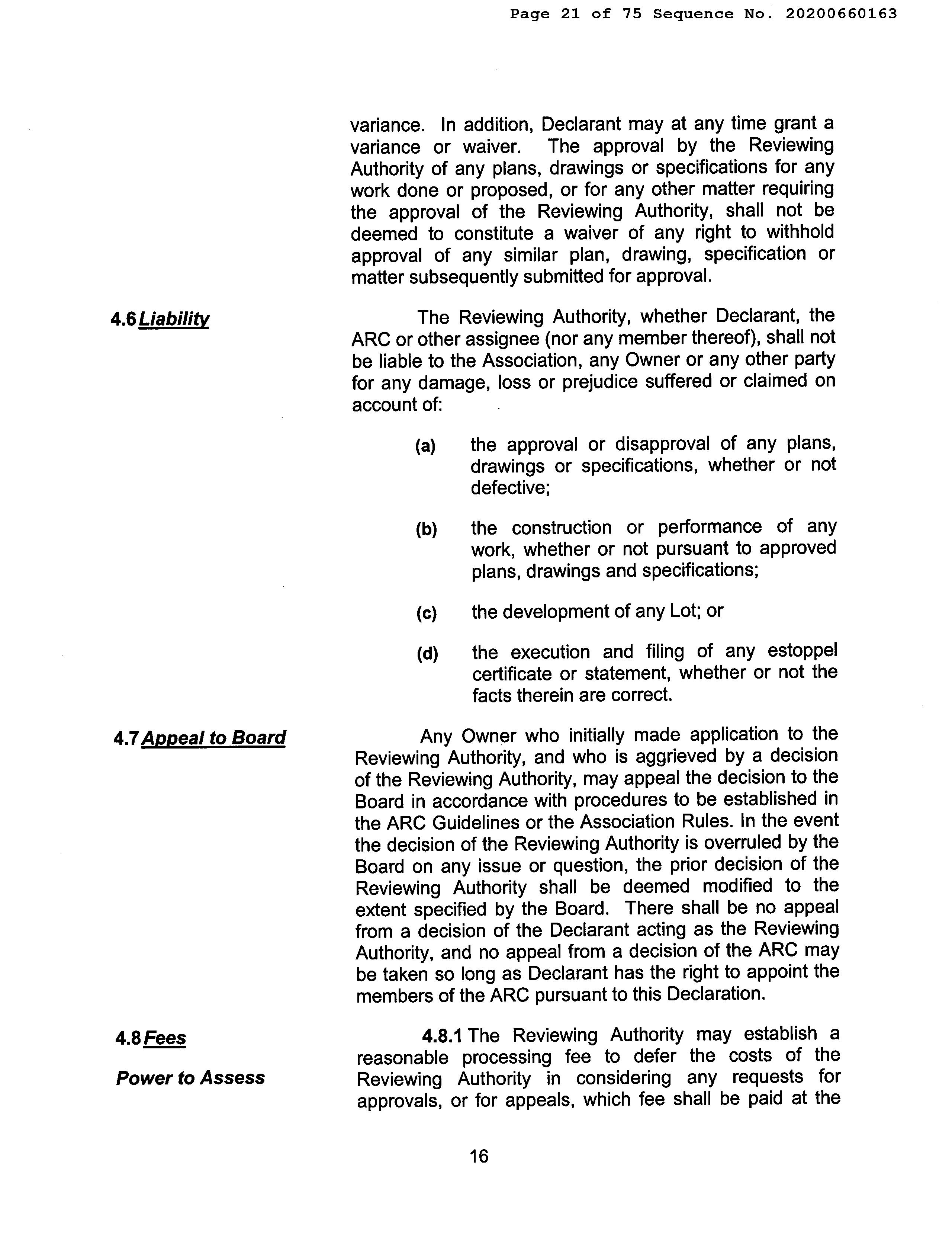 Page 21 of 75 Sequence No. 20200660163

variance. In addition, Declarant may at any time grant a variance or waiver. The approval by the Reviewing Authority of any plans, drawings or specifications for any work done or proposed, or for any other matter requiring the approval of the Reviewing Authority, shall not be deemed to constitute a waiver of any right to withhold approval of any similar plan, drawing, specification or matter subsequently submitted for approval.

4.6 Liability

The Reviewing Authority, whether Declarant, the ARC or other assignee (nor any member thereof), shall not be liable to the Association, any Owner or any other party for any damage, loss or prejudice suffered or claimed on account of:

(a) the approval or disapproval of any plans, drawings or specifications, whether or not defective;

(b) the construction or performance of any work, whether or not pursuant to approved plans, drawings and specifications;

(c) the development of any Lot; or

(d) the execution and filing of any estoppel certificate or statement, whether or not the facts therein are correct.

4.7 Appeal to Board

Any Owner who initially made application to the Reviewing Authority, and who is aggrieved by a decision of the Reviewing Authority, may appeal the decision to the Board in accordance with procedures to be established in the ARC Guidelines or the Association Rules. In the event the decision of the Reviewing Authority is overruled by the Board on any issue or question, the prior decision of the Reviewing Authority shall be deemed modified to the extent specified by the Board. There shall be no appeal from a decision of the Declarant acting as the Reviewing Authority, and no appeal from a decision of the ARC may be taken so long as Declarant has the right to appoint the members of the ARC pursuant to this Declaration.

4.8 Fees

Power to Assess

4.8.1 The Reviewing Authority may establish a reasonable processing fee to defer the costs of the Reviewing Authority in considering any requests for approvals, or for appeals, which fee shall be paid at the

16